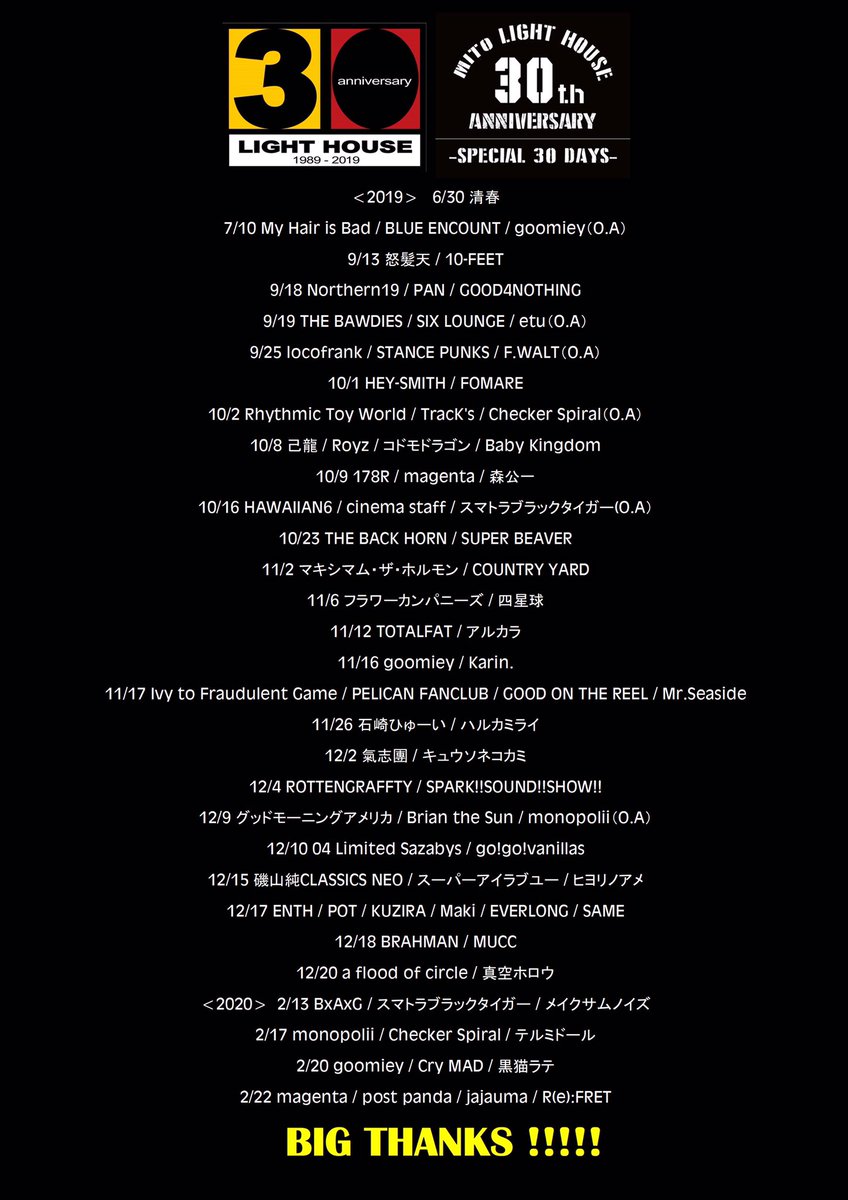 30 anniversary
LIGHT HOUSE
1989 - 2019

MITO LIGHT HOUSE
30t.h
ANNIVERSARY
-SPECIAL 30 DAYS-

＜2019＞ 6/30 清春
7/10 My Hair is Bad / BLUE ENCOUNT / goomiey（O.A）
9/13 怒髪天 / 10-FEET
9/18 Northern19 / PAN / GOOD4NOTHING
9/19 THE BAWDIES / SIX LOUNGE / etu（O.A）
9/25 locofrank / STANCE PUNKS / F.WALT（O.A）
10/1 HEY-SMITH / FOMARE
10/2 Rhythmic Toy World / TracK's / Checker Spiral（O.A）
10/8 己龍 / Royz / コドモドラゴン / Baby Kingdom
10/9 178R / magenta / 森公一
10/16 HAWAIIAN6 / cinema staff / スマトラブラックタイガー(O.A）
10/23 THE BACK HORN / SUPER BEAVER
11/2 マキシマム・ザ・ホルモン / COUNTRY YARD
11/6 フラワーカンパニーズ / 四星球
11/12 TOTALFAT / アルカラ
11/16 goomiey / Karin.
11/17 Ivy to Fraudulent Game / PELICAN FANCLUB / GOOD ON THE REEL / Mr.Seaside
11/26 石崎ひゅーい / ハルカミライ
12/2 氣志團 / キュウソネコカミ
12/4 ROTTENGRAFFTY / SPARK!!SOUND!!SHOW!!
12/9 グッドモーニングアメリカ / Brian the Sun / monopolii（O.A）
12/10 04 Limited Sazabys / go!go!vanillas
12/15 磯山純CLASSICS NEO / スーパーアイラブユー / ヒヨリノアメ
12/17 ENTH / POT / KUZIRA / Maki / EVERLONG / SAME
12/18 BRAHMAN / MUCC
12/20 a flood of circle / 真空ホロウ
＜2020＞ 2/13 BxAxG / スマトラブラックタイガー / メイクサムノイズ
2/17 monopolii / Checker Spiral / テルミドール
2/20 goomiey / Cry MAD / 黒猫ラテ
2/22 magenta / post panda / jajauma / R(e):FRET

BIG THANKS !!!!!